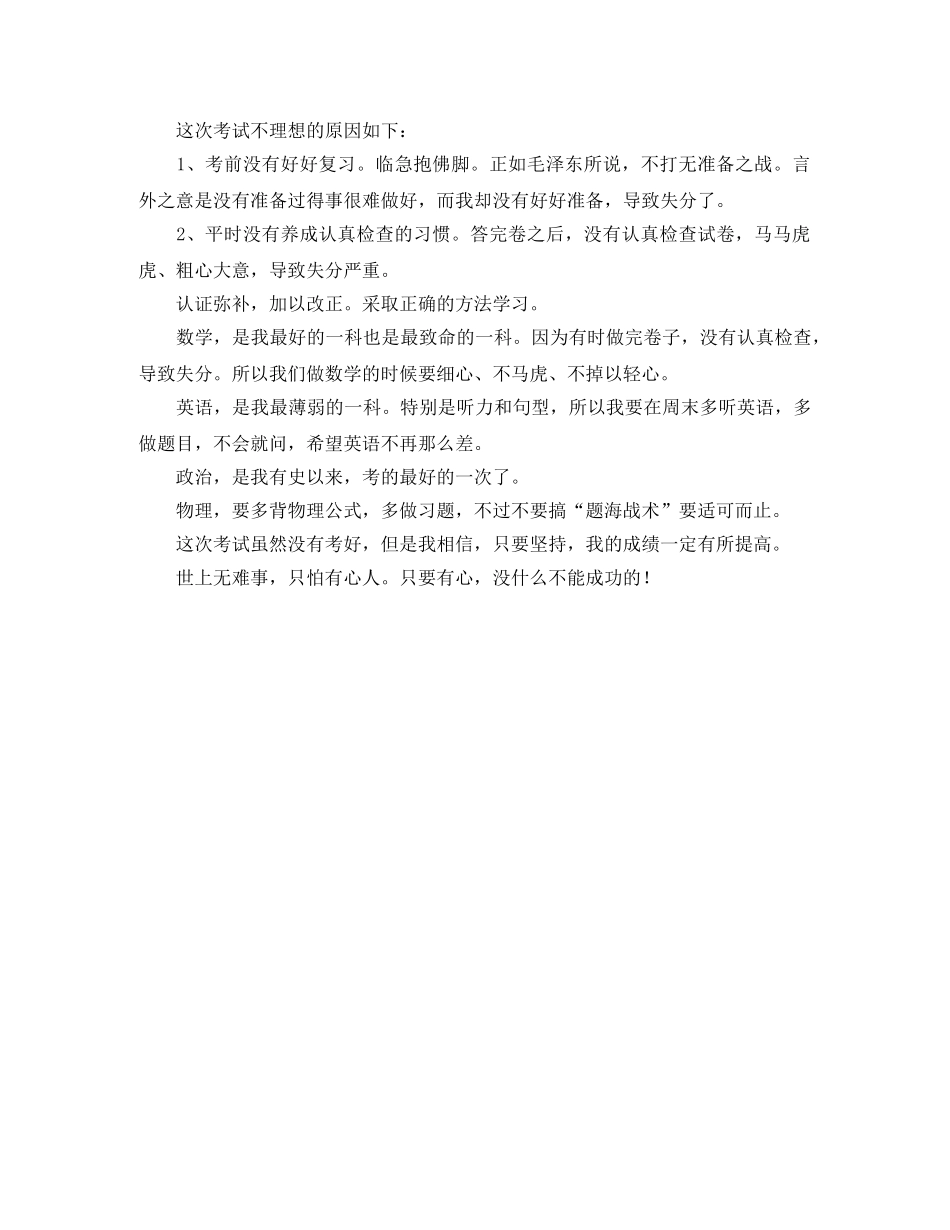 这次考试不理想的原因如下：

1、考前没有好好复习。临急抱佛脚。正如毛泽东所说，不打无准备之战。言外之意是没有准备过得事很难做好，而我却没有好好准备，导致失分了。

2、平时没有养成认真检查的习惯。答完卷之后，没有认真检查试卷，马马虎虎、粗心大意，导致失分严重。

认证弥补，加以改正。采取正确的方法学习。

数学，是我最好的一科也是最致命的一科。因为有时做完卷子，没有认真检查，导致失分。所以我们做数学的时候要细心、不马虎、不掉以轻心。

英语，是我最薄弱的一科。特别是听力和句型，所以我要在周末多听英语，多做题目，不会就问，希望英语不再那么差。

政治，是我有史以来，考的最好的一次了。

物理，要多背物理公式，多做习题，不过不要搞“题海战术”要适可而止。

这次考试虽然没有考好，但是我相信，只要坚持，我的成绩一定有所提高。

世上无难事，只怕有心人。只要有心，没什么不能成功的！